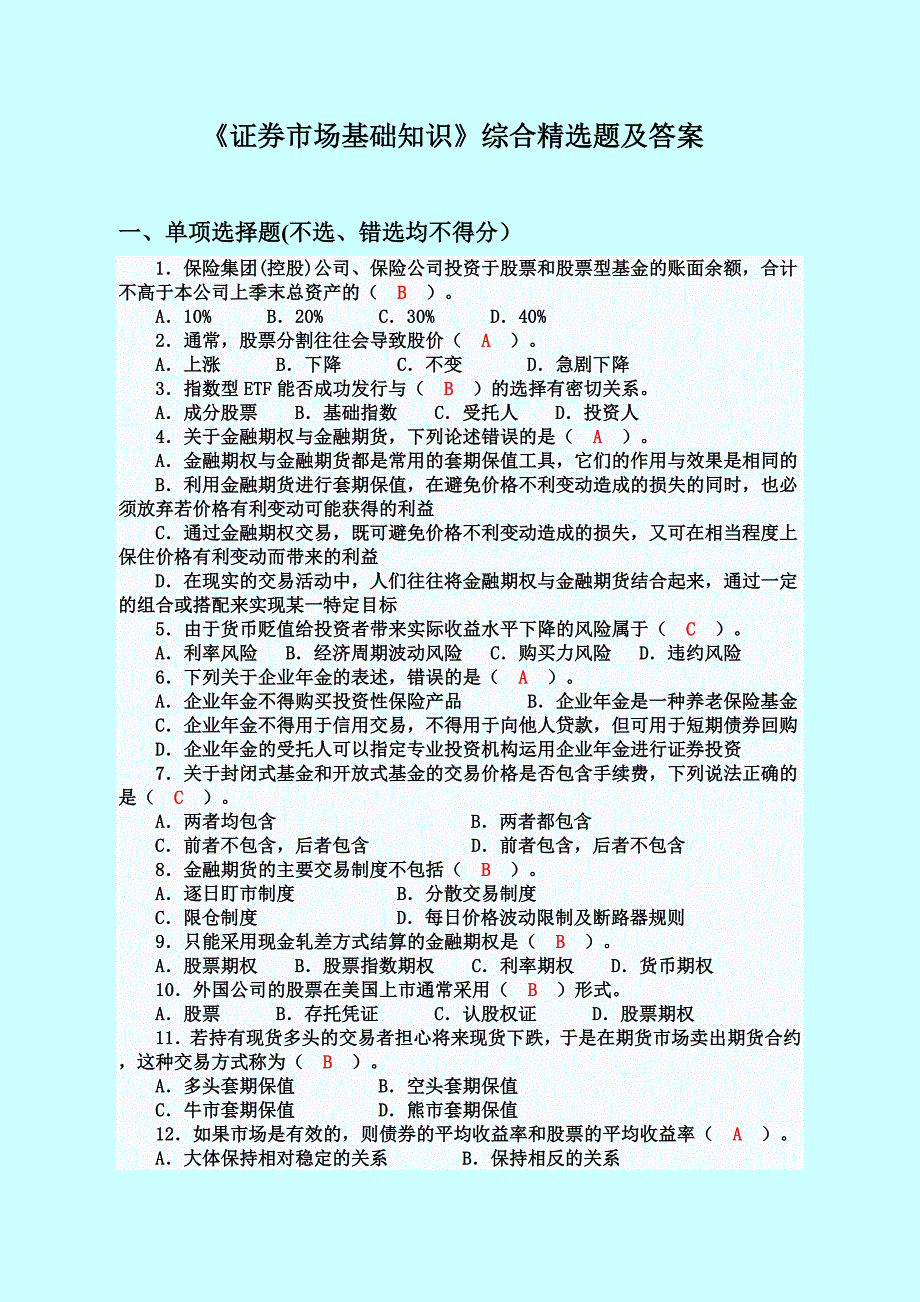 《证券市场基础知识》综合精选题及答案

一、单项选择题(不选、错选均不得分)

1．保险集团(控股)公司、保险公司投资于股票和股票型基金的账面余额，合计不高于本公司上季末总资产的（ B ）。
A．10%　　B．20%　　C．30%　　D．40%
2．通常，股票分割往往会导致股价（ A ）。
A．上涨　　B．下降　　C．不变　　D．急剧下降
3．指数型 ETF 能否成功发行与（ B ）的选择有密切关系。
A．成分股票　　B．基础指数　　C．受托人　　D．投资人
4．关于金融期权与金融期货，下列论述错误的是（ A ）。
A．金融期权与金融期货都是常用的套期保值工具，它们的作用与效果是相同的
B．利用金融期货进行套期保值，在避免价格不利变动造成的损失的同时，也必须放弃若价格有利变动可能获得的利益
C．通过金融期权交易，既可避免价格不利变动造成的损失，又可在相当程度上保住价格有利变动而带来的利益
D．在现实的交易活动中，人们往往将金融期权与金融期货结合起来，通过一定的组合或搭配来实现某一特定目标
5．由于货币贬值给投资者带来实际收益水平下降的风险属于（ C ）。
A．利率风险　　B．经济周期波动风险　　C．购买力风险　　D．违约风险
6．下列关于企业年金的表述，错误的是（ A ）。
A．企业年金不得购买投资性保险产品　　B．企业年金是一种养老保险基金
C．企业年金不得用于信用交易，不得用于向他人贷款，但可用于短期债券回购
D．企业年金的受托人可以指定专业投资机构运用企业年金进行证券投资
7．关于封闭式基金和开放式基金的交易价格是否包含手续费，下列说法正确的是（ C ）。
A．两者均包含　　B．两者都包含
C．前者不包含，后者包含　　D．前者包含，后者不包含
8．金融期货的主要交易制度不包括（ B ）。
A．逐日盯市制度　　B．分散交易制度
C．限仓制度　　D．每日价格波动限制及断路器规则
9．只能采用现金轧差方式结算的金融期权是（ B ）。
A．股票期权　　B．股票指数期权　　C．利率期权　　D．货币期权
10．外国公司的股票在美国上市通常采用（ B ）形式。
A．股票　　B．存托凭证　　C．认股权证　　D．股票期权
11．若持有现货多头的交易者担心将来现货下跌，于是在期货市场卖出期货合约，这种交易方式称为（ B ）。
A．多头套期保值　　B．空头套期保值
C．牛市套期保值　　D．熊市套期保值
12．如果市场是有效的，则债券的平均收益率和股票的平均收益率（ A ）。
A．大体保持相对稳定的关系　　B．保持相反的关系